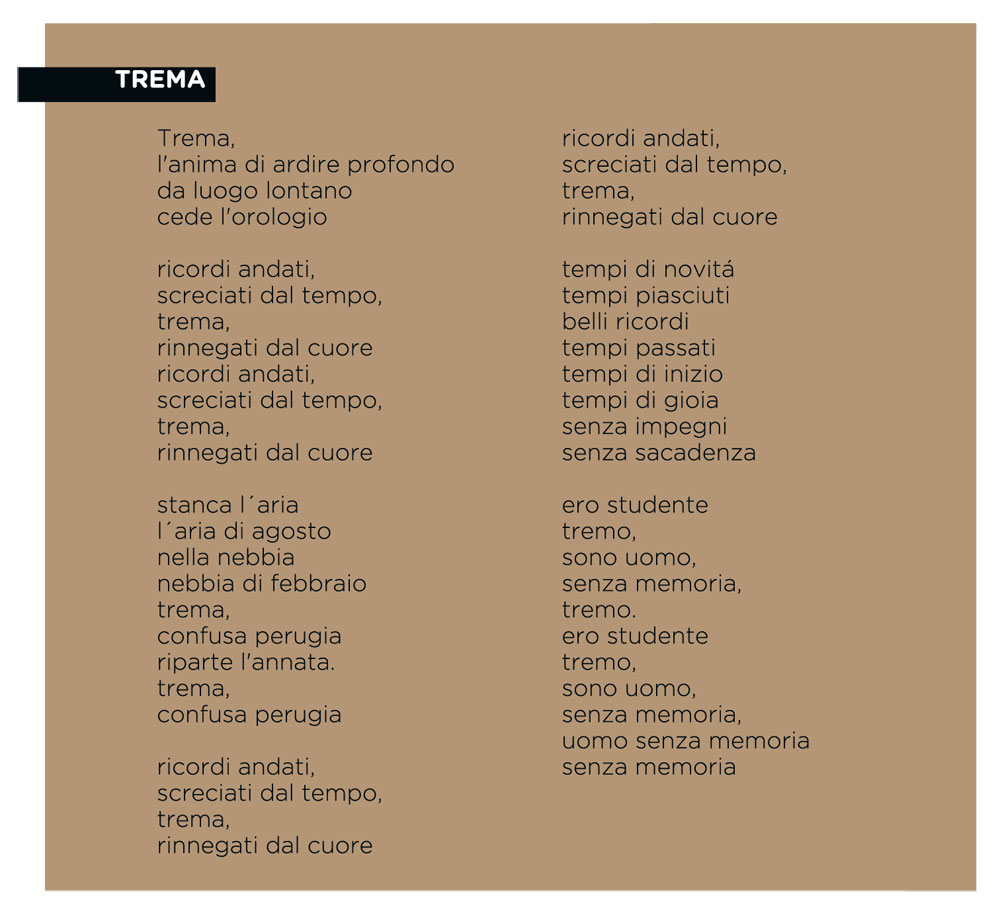 TREMA

Trema,
l'anima di ardire profondo
da luogo lontano
cede l'orologio

ricordi andati,
screciati dal tempo,
trema,
rinnegati dal cuore
ricordi andati,
screciati dal tempo,
trema,
rinnegati dal cuore

stanca l´aria
l´aria di agosto
nella nebbia
nebbia di febbraio
trema,
confusa perugia
riparte l'annata.
trema,
confusa perugia

ricordi andati,
screciati dal tempo,
trema,
rinnegati dal cuore

ricordi andati,
screciati dal tempo,
trema,
rinnegati dal cuore

tempi di novitá
tempi piasciuti
belli ricordi
tempi passati
tempi di inizio
tempi di gioia
senza impegni
senza sacadenza

ero studente
tremo,
sono uomo,
senza memoria,
tremo.
ero studente
tremo,
sono uomo,
senza memoria,
uomo senza memoria
senza memoria